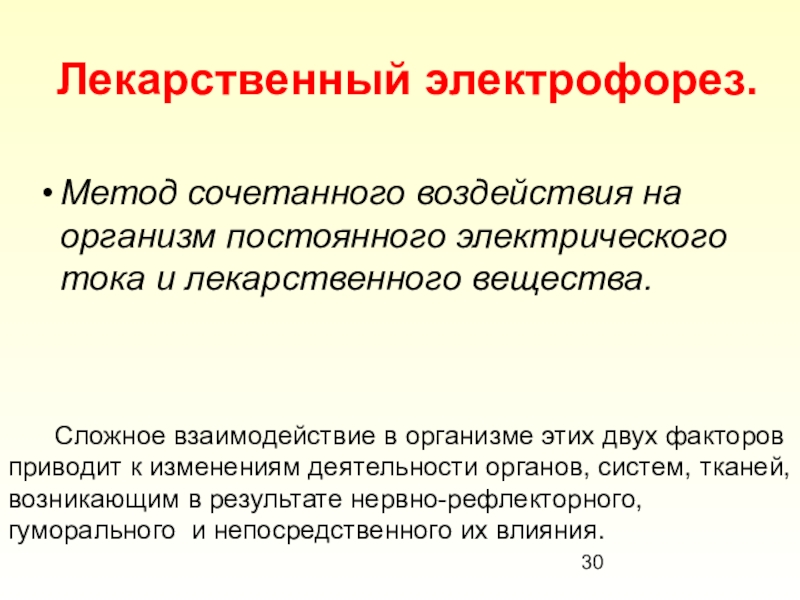 Лекарственный электрофорез.

• Метод сочетанного воздействия на организм постоянного электрического тока и лекарственного вещества.

Сложное взаимодействие в организме этих двух факторов приводит к изменениям деятельности органов, систем, тканей, возникающим в результате нервно-рефлекторного, гуморального и непосредственного их влияния.

30